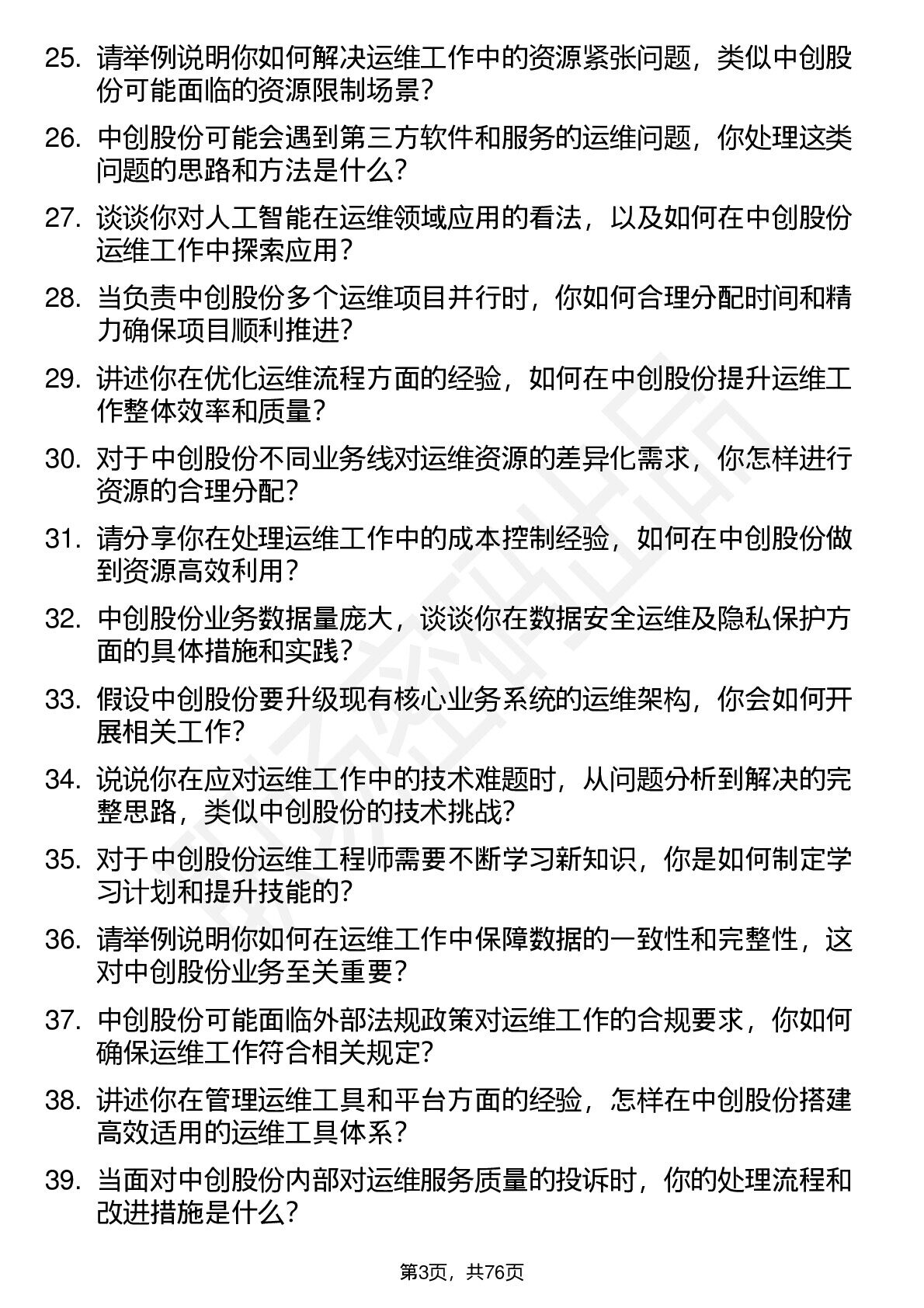 25. 请举例说明你如何解决运维工作中的资源紧张问题，类似中创股份可能面临的资源限制场景？

26. 中创股份可能会遇到第三方软件和服务的运维问题，你处理这类问题的思路和方法是什么？

27. 谈谈你对人工智能在运维领域应用的看法，以及如何在中创股份运维工作中探索应用？

28. 当负责中创股份多个运维项目并行时，你如何合理分配时间和精力确保项目顺利推进？

29. 讲述你在优化运维流程方面的经验，如何在中创股份提升运维工作整体效率和质量？

30. 对于中创股份不同业务线对运维资源的差异化需求，你怎样进行资源的合理分配？

31. 请分享你在处理运维工作中的成本控制经验，如何在中创股份做到资源高效利用？

32. 中创股份业务数据量庞大，谈谈你在数据安全运维及隐私保护方面的具体措施和实践？

33. 假设中创股份要升级现有核心业务系统的运维架构，你会如何开展相关工作？

34. 说说你在应对运维工作中的技术难题时，从问题分析到解决的完整思路，类似中创股份的技术挑战？

35. 对于中创股份运维工程师需要不断学习新知识，你是如何制定学习计划和提升技能的？

36. 请举例说明你如何在运维工作中保障数据的一致性和完整性，这对中创股份业务至关重要？

37. 中创股份可能面临外部法规政策对运维工作的合规要求，你如何确保运维工作符合相关规定？

38. 讲述你在管理运维工具和平台方面的经验，怎样在中创股份搭建高效适用的运维工具体系？

39. 当面对中创股份内部对运维服务质量的投诉时，你的处理流程和改进措施是什么？

第3页，共76页